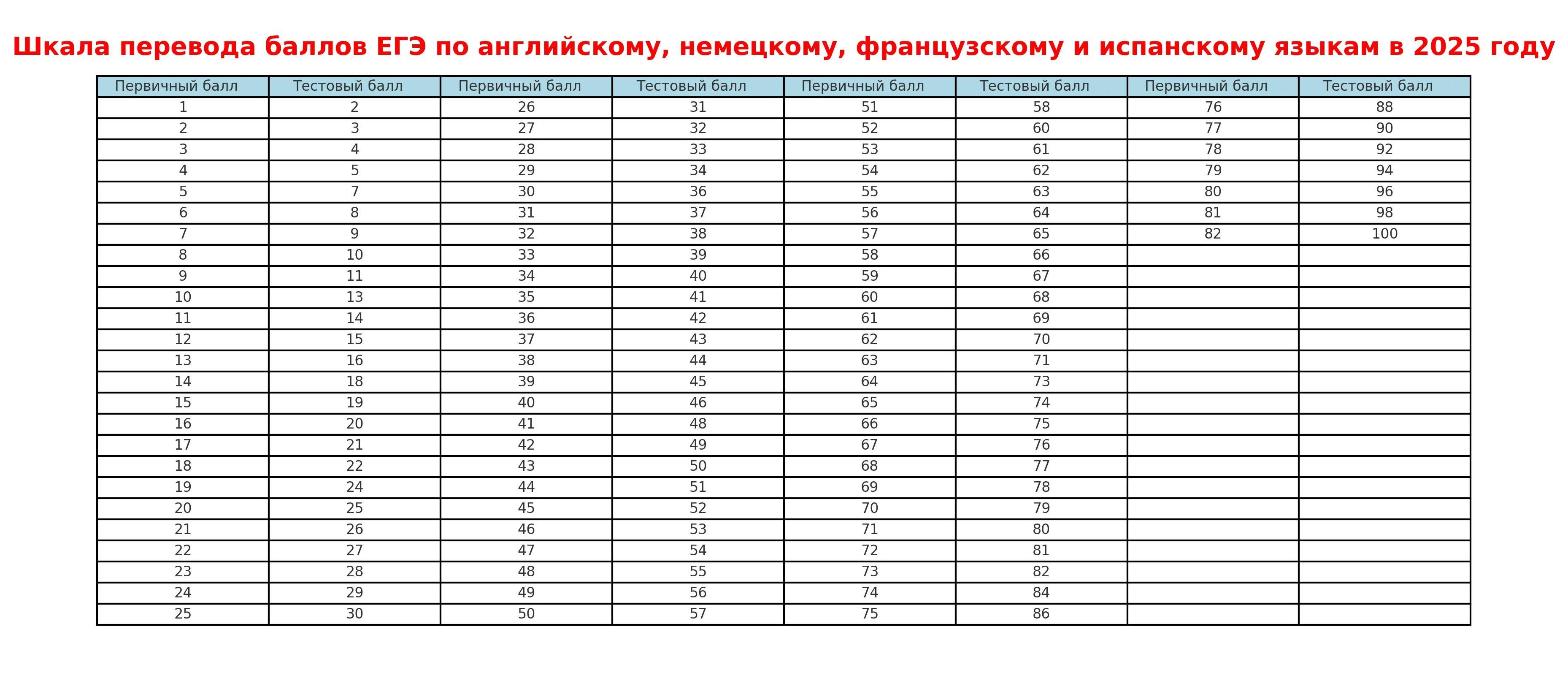 Шкала перевода баллов ЕГЭ по английскому, немецкому, французскому и испанскому языкам в 2025 году

| Первичный балл | Тестовый балл | Первичный балл | Тестовый балл | Первичный балл | Тестовый балл | Первичный балл | Тестовый балл |
|---|---|---|---|---|---|---|---|
| 1 | 2 | 26 | 31 | 51 | 58 | 76 | 88 |
| 2 | 3 | 27 | 32 | 52 | 60 | 77 | 90 |
| 3 | 4 | 28 | 33 | 53 | 61 | 78 | 92 |
| 4 | 5 | 29 | 34 | 54 | 62 | 79 | 94 |
| 5 | 7 | 30 | 36 | 55 | 63 | 80 | 96 |
| 6 | 8 | 31 | 37 | 56 | 64 | 81 | 98 |
| 7 | 9 | 32 | 38 | 57 | 65 | 82 | 100 |
| 8 | 10 | 33 | 39 | 58 | 66 | | |
| 9 | 11 | 34 | 40 | 59 | 67 | | |
| 10 | 13 | 35 | 41 | 60 | 68 | | |
| 11 | 14 | 36 | 42 | 61 | 69 | | |
| 12 | 15 | 37 | 43 | 62 | 70 | | |
| 13 | 16 | 38 | 44 | 63 | 71 | | |
| 14 | 18 | 39 | 45 | 64 | 73 | | |
| 15 | 19 | 40 | 46 | 65 | 74 | | |
| 16 | 20 | 41 | 48 | 66 | 75 | | |
| 17 | 21 | 42 | 49 | 67 | 76 | | |
| 18 | 22 | 43 | 50 | 68 | 77 | | |
| 19 | 24 | 44 | 51 | 69 | 78 | | |
| 20 | 25 | 45 | 52 | 70 | 79 | | |
| 21 | 26 | 46 | 53 | 71 | 80 | | |
| 22 | 27 | 47 | 54 | 72 | 81 | | |
| 23 | 28 | 48 | 55 | 73 | 82 | | |
| 24 | 29 | 49 | 56 | 74 | 84 | | |
| 25 | 30 | 50 | 57 | 75 | 86 | | |